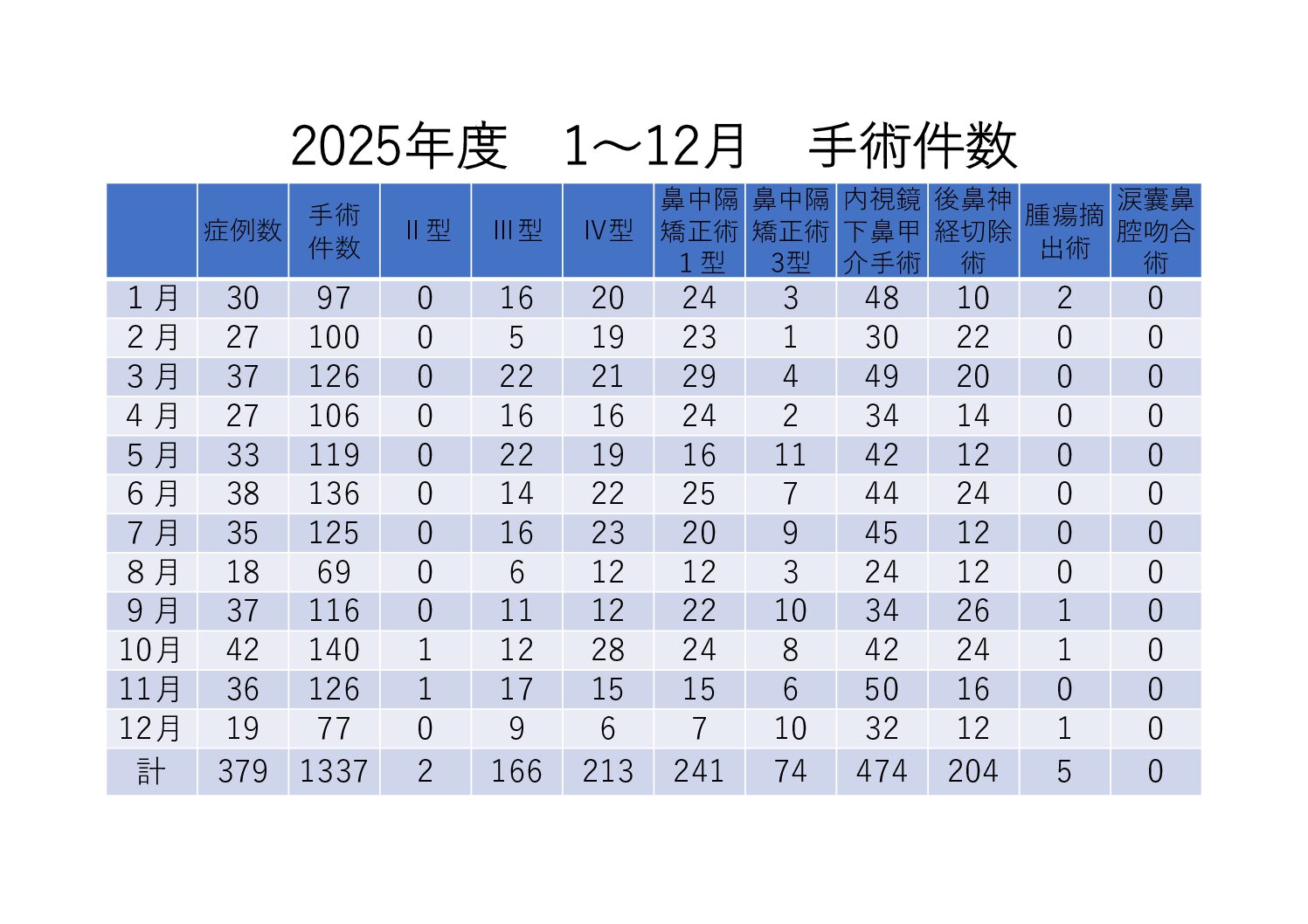 2025年度　1～12月　手術件数

|  | 症例数 | 手術件数 | II型 | III型 | IV型 | 鼻中隔矯正術1型 | 鼻中隔矯正術3型 | 内視鏡下鼻甲介手術 | 後鼻神経切除術 | 腫瘍摘出術 | 涙嚢鼻腔吻合術 |
|---|---|---|---|---|---|---|---|---|---|---|---|
| 1月 | 30 | 97 | 0 | 16 | 20 | 24 | 3 | 48 | 10 | 2 | 0 |
| 2月 | 27 | 100 | 0 | 5 | 19 | 23 | 1 | 30 | 22 | 0 | 0 |
| 3月 | 37 | 126 | 0 | 22 | 21 | 29 | 4 | 49 | 20 | 0 | 0 |
| 4月 | 27 | 106 | 0 | 16 | 16 | 24 | 2 | 34 | 14 | 0 | 0 |
| 5月 | 33 | 119 | 0 | 22 | 19 | 16 | 11 | 42 | 12 | 0 | 0 |
| 6月 | 38 | 136 | 0 | 14 | 22 | 25 | 7 | 44 | 24 | 0 | 0 |
| 7月 | 35 | 125 | 0 | 16 | 23 | 20 | 9 | 45 | 12 | 0 | 0 |
| 8月 | 18 | 69 | 0 | 6 | 12 | 12 | 3 | 24 | 12 | 0 | 0 |
| 9月 | 37 | 116 | 0 | 11 | 12 | 22 | 10 | 34 | 26 | 1 | 0 |
| 10月 | 42 | 140 | 1 | 12 | 28 | 24 | 8 | 42 | 24 | 1 | 0 |
| 11月 | 36 | 126 | 1 | 17 | 15 | 15 | 6 | 50 | 16 | 0 | 0 |
| 12月 | 19 | 77 | 0 | 9 | 6 | 7 | 10 | 32 | 12 | 1 | 0 |
| 計 | 379 | 1337 | 2 | 166 | 213 | 241 | 74 | 474 | 204 | 5 | 0 |